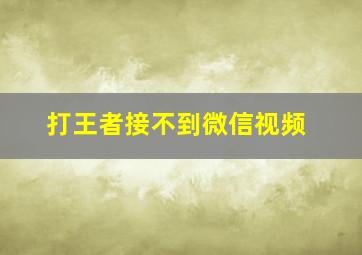 打王者接不到微信视频